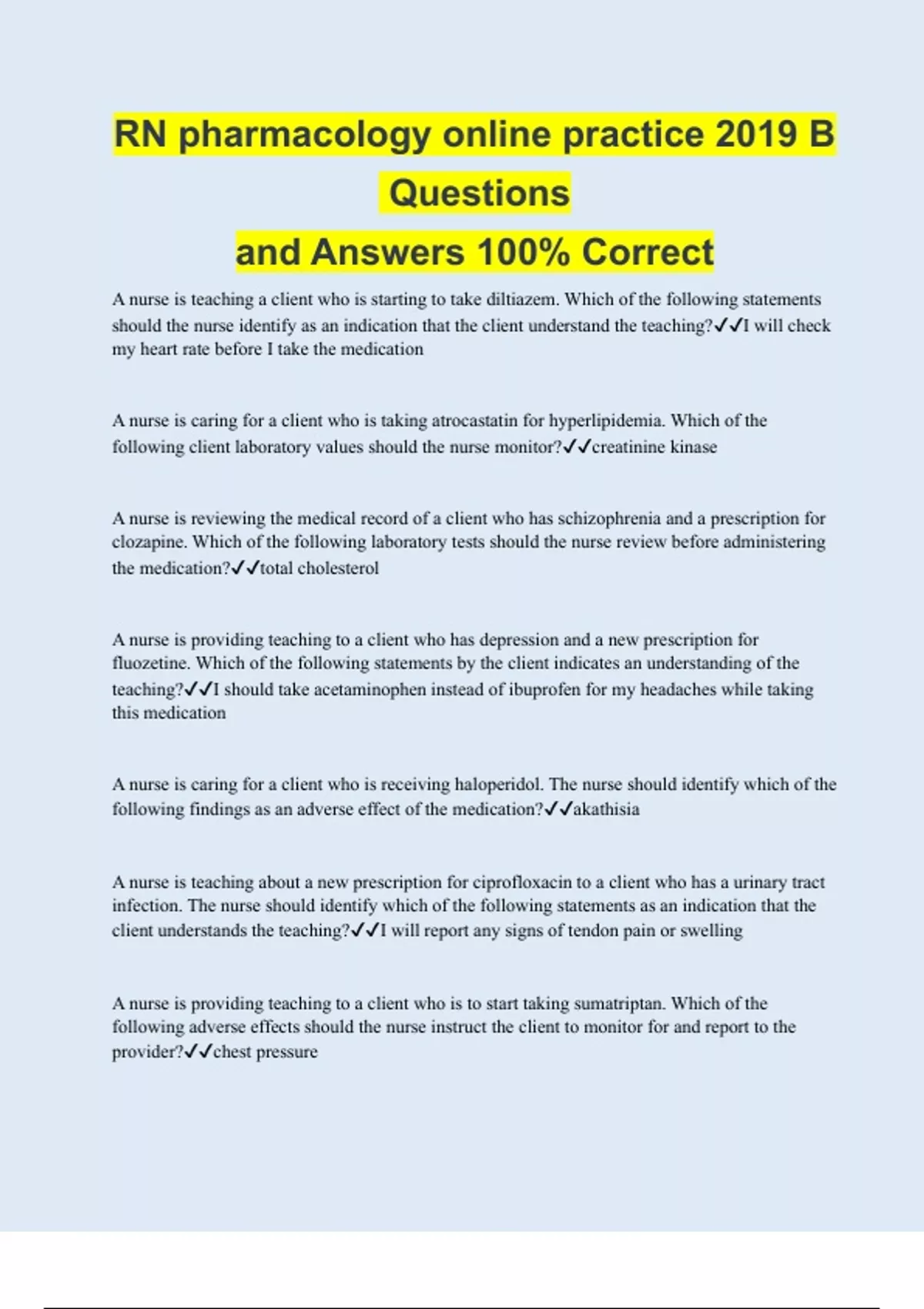 RN pharmacology online practice 2019 B Questions
and Answers 100% Correct

A nurse is teaching a client who is starting to take diltiazem. Which of the following statements should the nurse identify as an indication that the client understand the teaching?✓✓I will check my heart rate before I take the medication

A nurse is caring for a client who is taking atrocastatin for hyperlipidemia. Which of the following client laboratory values should the nurse monitor?✓✓creatinine kinase

A nurse is reviewing the medical record of a client who has schizophrenia and a prescription for clozapine. Which of the following laboratory tests should the nurse review before administering the medication?✓✓total cholesterol

A nurse is providing teaching to a client who has depression and a new prescription for fluozetine. Which of the following statements by the client indicates an understanding of the teaching?✓✓I should take acetaminophen instead of ibuprofen for my headaches while taking this medication

A nurse is caring for a client who is receiving haloperidol. The nurse should identify which of the following findings as an adverse effect of the medication?✓✓akathisia

A nurse is teaching about a new prescription for ciprofloxacin to a client who has a urinary tract infection. The nurse should identify which of the following statements as an indication that the client understands the teaching?✓✓I will report any signs of tendon pain or swelling

A nurse is providing teaching to a client who is to start taking sumatriptan. Which of the following adverse effects should the nurse instruct the client to monitor for and report to the provider?✓✓chest pressure